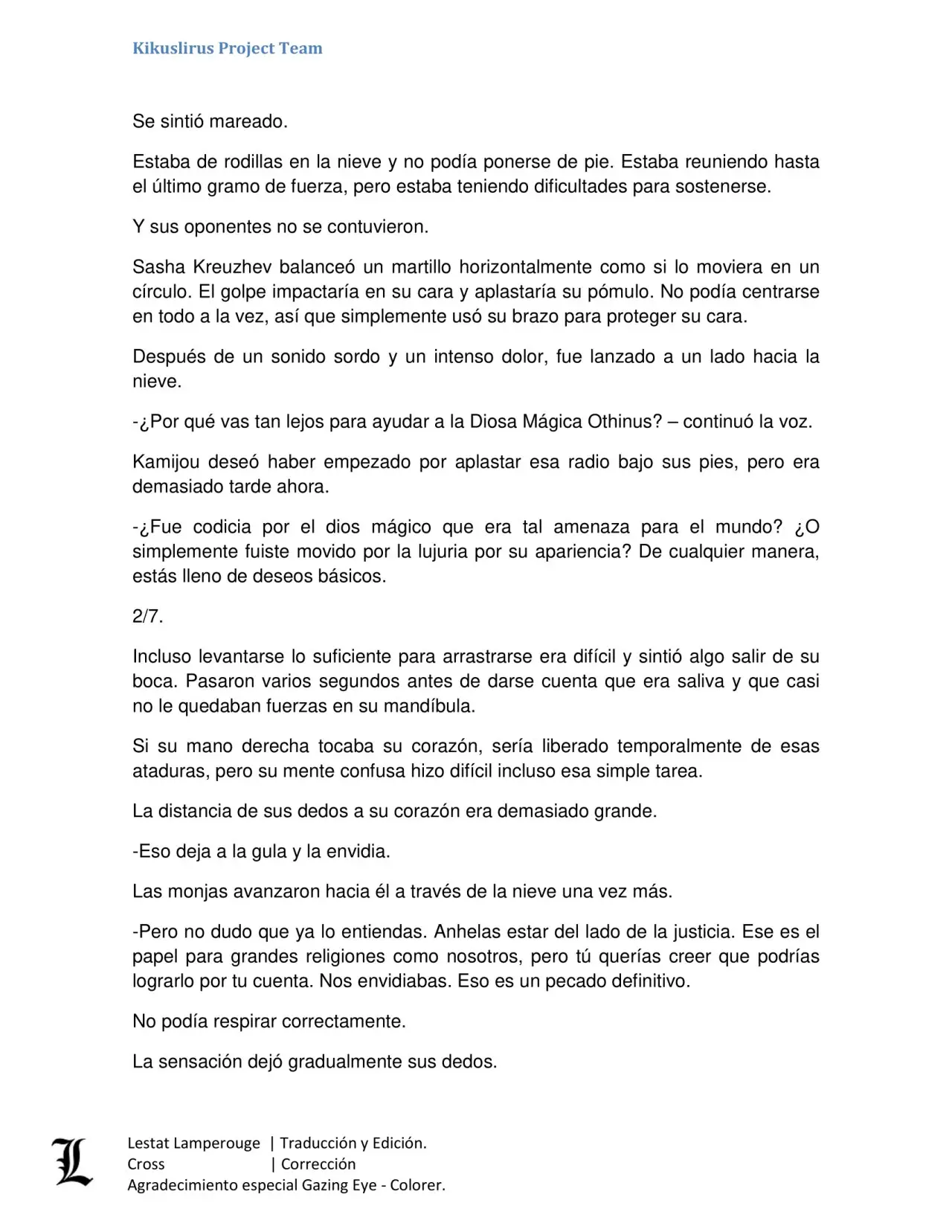 Kikuslirus Project Team

Se sintió mareado.

Estaba de rodillas en la nieve y no podía ponerse de pie. Estaba reuniendo hasta el último gramo de fuerza, pero estaba teniendo dificultades para sostenerse.

Y sus oponentes no se contuvieron.

Sasha Kreuzhev balanceó un martillo horizontalmente como si lo moviera en un círculo. El golpe impactaría en su cara y aplastaría su pómulo. No podía centrarse en todo a la vez, así que simplemente usó su brazo para proteger su cara.

Después de un sonido sordo y un intenso dolor, fue lanzado a un lado hacia la nieve.

-¿Por qué vas tan lejos para ayudar a la Diosa Mágica Othinus? – continuó la voz.

Kamijou deseó haber empezado por aplastar esa radio bajo sus pies, pero era demasiado tarde ahora.

-¿Fue codicia por el dios mágico que era tal amenaza para el mundo? ¿O simplemente fuiste movido por la lujuria por su apariencia? De cualquier manera, estás lleno de deseos básicos.

2/7.

Incluso levantarse lo suficiente para arrastrarse era difícil y sintió algo salir de su boca. Pasaron varios segundos antes de darse cuenta que era saliva y que casi no le quedaban fuerzas en su mandíbula.

Si su mano derecha tocaba su corazón, sería liberado temporalmente de esas ataduras, pero su mente confusa hizo difícil incluso esa simple tarea.

La distancia de sus dedos a su corazón era demasiado grande.

-Eso deja a la gula y la envidia.

Las monjas avanzaron hacia él a través de la nieve una vez más.

-Pero no dudo que ya lo entiendas. Anhelas estar del lado de la justicia. Ese es el papel para grandes religiones como nosotros, pero tú querías creer que podrías lograrlo por tu cuenta. Nos envidiabas. Eso es un pecado definitivo.

No podía respirar correctamente.

La sensación dejó gradualmente sus dedos.

L
Lestat Lamperouge | Traducción y Edición.
Cross | Corrección
Agradecimiento especial Gazing Eye - Colorer.